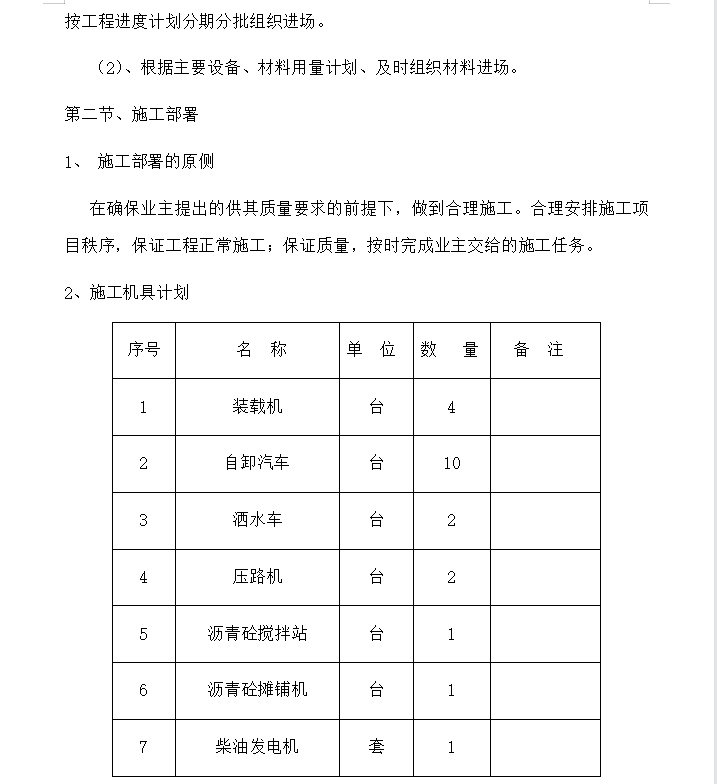 按工程进度计划分期分批组织进场。

（2）、根据主要设备、材料用量计划、及时组织材料进场。

第二节、施工部署

1、 施工部署的原侧

在确保业主提出的供其质量要求的前提下，做到合理施工。合理安排施工项目秩序，保证工程正常施工；保证质量，按时完成业主交给的施工任务。

2、施工机具计划

| 序号 | 名 称 | 单 位 | 数 量 | 备 注 |
|---|---|---|---|---|
| 1 | 装载机 | 台 | 4 | |
| 2 | 自卸汽车 | 台 | 10 | |
| 3 | 洒水车 | 台 | 2 | |
| 4 | 压路机 | 台 | 2 | |
| 5 | 沥青砼搅拌站 | 台 | 1 | |
| 6 | 沥青砼摊铺机 | 台 | 1 | |
| 7 | 柴油发电机 | 套 | 1 | |